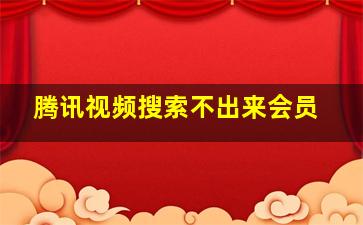 腾讯视频搜索不出来会员